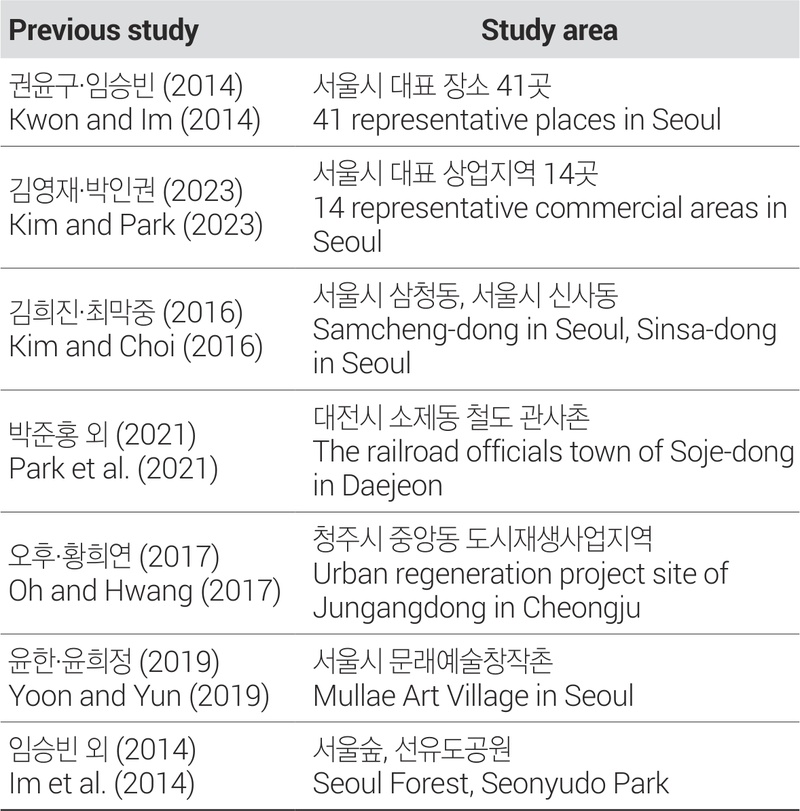 | Previous study | Study area |
|---|---|
| 권윤구·임승빈 (2014) Kwon and Im (2014) | 서울시 대표 장소 41곳 41 representative places in Seoul |
| 김영재·박인권 (2023) Kim and Park (2023) | 서울시 대표 상업지역 14곳 14 representative commercial areas in Seoul |
| 김희진·최막중 (2016) Kim and Choi (2016) | 서울시 삼청동, 서울시 신사동 Samcheng-dong in Seoul, Sinsa-dong in Seoul |
| 박준홍 외 (2021) Park et al. (2021) | 대전시 소제동 철도 관사촌 The railroad officials town of Soje-dong in Daejeon |
| 오후·황희연 (2017) Oh and Hwang (2017) | 청주시 중앙동 도시재생사업지역 Urban regeneration project site of Jungangdong in Cheongju |
| 윤한·윤희정 (2019) Yoon and Yun (2019) | 서울시 문래예술창작촌 Mullae Art Village in Seoul |
| 임승빈 외 (2014) Im et al. (2014) | 서울숲, 선유도공원 Seoul Forest, Seonyudo Park |